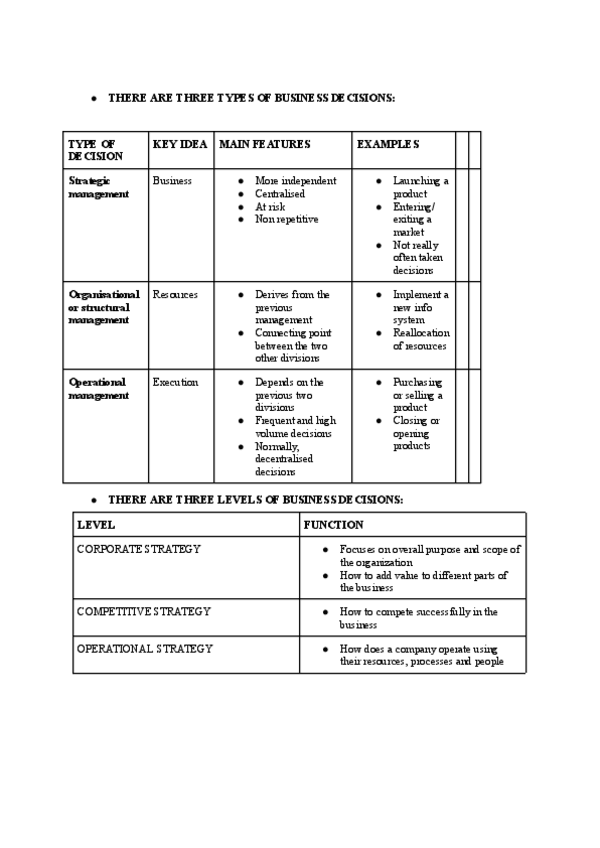 • THERE ARE THREE TYPES OF BUSINESS DECISIONS:

| TYPE OF DECISION | KEY IDEA | MAIN FEATURES | EXAMPLES | | |
|---|---|---|---|---|---|
| Strategic management | Business | • More independent • Centralised • At risk • Non repetitive | • Launching a product • Entering/ exiting a market • Not really often taken decisions | | |
| Organisational or structural management | Resources | • Derives from the previous management • Connecting point between the two other divisions | • Implement a new info system • Reallocation of resources | | |
| Operational management | Execution | • Depends on the previous two divisions • Frequent and high volume decisions • Normally, decentralised decisions | • Purchasing or selling a product • Closing or opening products | | |

• THERE ARE THREE LEVELS OF BUSINESS DECISIONS:

| LEVEL | FUNCTION |
|---|---|
| CORPORATE STRATEGY | • Focuses on overall purpose and scope of the organization • How to add value to different parts of the business |
| COMPETITIVE STRATEGY | • How to compete successfully in the business |
| OPERATIONAL STRATEGY | • How does a company operate using their resources, processes and people |